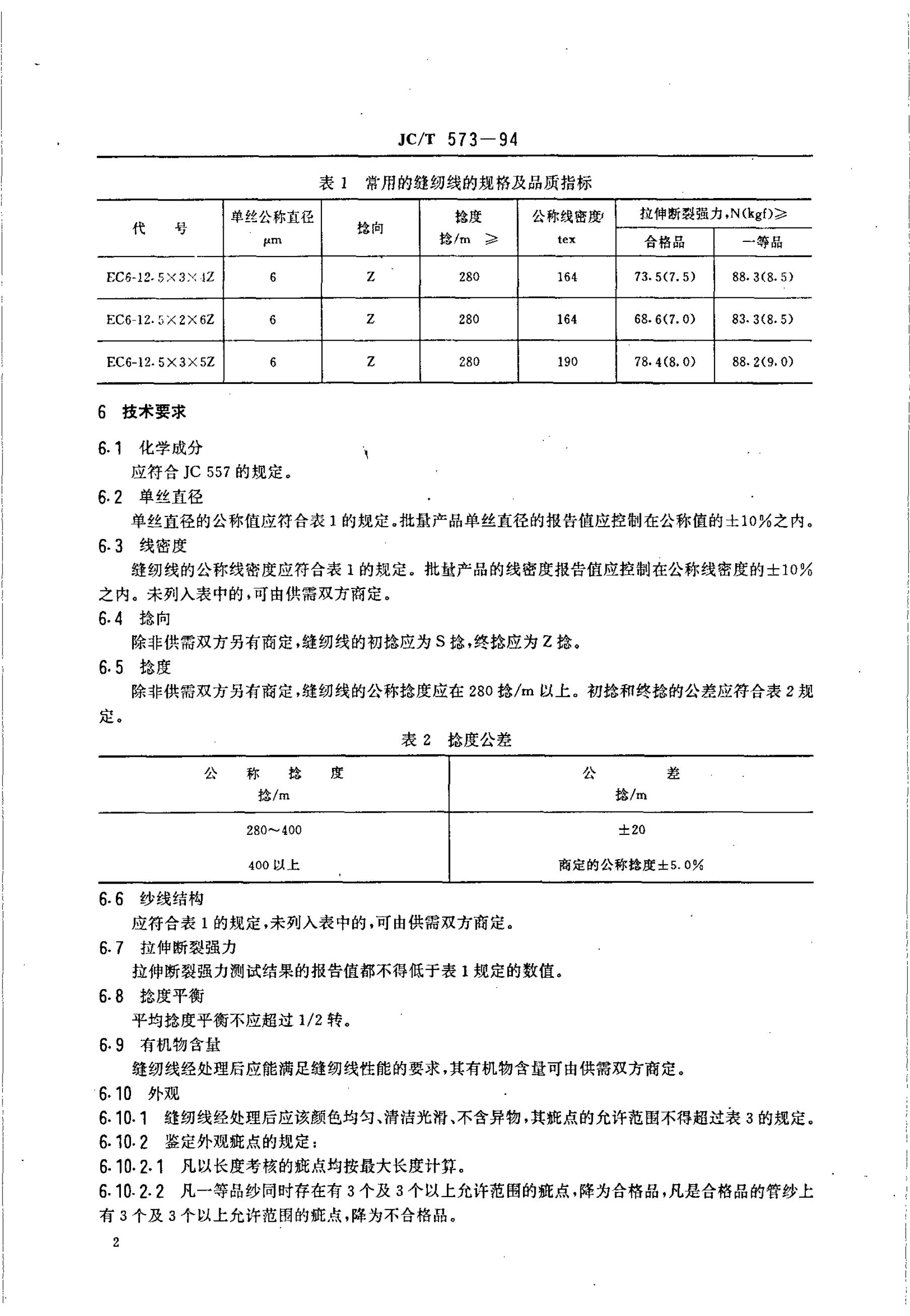 JC/T 573—94

表 1 常用的缝纫线的规格及品质指标

| 代 号 | 单丝公称直径 μm | 捻向 | 捻度 捻/m ≥ | 公称线密度 tex | 拉伸断裂强力,N(kgf)≥ 合格品 | 拉伸断裂强力,N(kgf)≥ 一等品 |
|---|---|---|---|---|---|---|
| EC6-12.5×3×4Z | 6 | Z | 280 | 164 | 73.5(7.5) | 88.3(8.5) |
| EC6-12.5×2×6Z | 6 | Z | 280 | 164 | 68.6(7.0) | 83.3(8.5) |
| EC6-12.5×3×5Z | 6 | Z | 280 | 190 | 78.4(8.0) | 88.2(9.0) |

6 技术要求

6.1 化学成分
应符合 JC 557 的规定。

6.2 单丝直径
单丝直径的公称值应符合表 1 的规定。批量产品单丝直径的报告值应控制在公称值的±10%之内。

6.3 线密度
缝纫线的公称线密度应符合表 1 的规定。批量产品的线密度报告值应控制在公称线密度的±10%之内。未列入表中的,可由供需双方商定。

6.4 捻向
除非供需双方另有商定,缝纫线的初捻应为 S 捻,终捻应为 Z 捻。

6.5 捻度
除非供需双方另有商定,缝纫线的公称捻度应在 280 捻/m 以上。初捻和终捻的公差应符合表 2 规定。

表 2 捻度公差

| 公 称 捻 度 捻/m | 公 差 捻/m |
|---|---|
| 280~400 | ±20 |
| 400 以上 | 商定的公称捻度±5.0% |

6.6 纱线结构
应符合表 1 的规定,未列入表中的,可由供需双方商定。

6.7 拉伸断裂强力
拉伸断裂强力测试结果的报告值都不得低于表 1 规定的数值。

6.8 捻度平衡
平均捻度平衡不应超过 1/2 转。

6.9 有机物含量
缝纫线经处理后应能满足缝纫线性能的要求,其有机物含量可由供需双方商定。

6.10 外观

6.10.1 缝纫线经处理后应该颜色均匀、清洁光滑、不含异物,其疵点的允许范围不得超过表 3 的规定。

6.10.2 鉴定外观疵点的规定:

6.10.2.1 凡以长度考核的疵点均按最大长度计算。

6.10.2.2 凡一等品纱同时存在有 3 个及 3 个以上允许范围的疵点,降为合格品,凡是合格品的管纱上有 3 个及 3 个以上允许范围的疵点,降为不合格品。

2